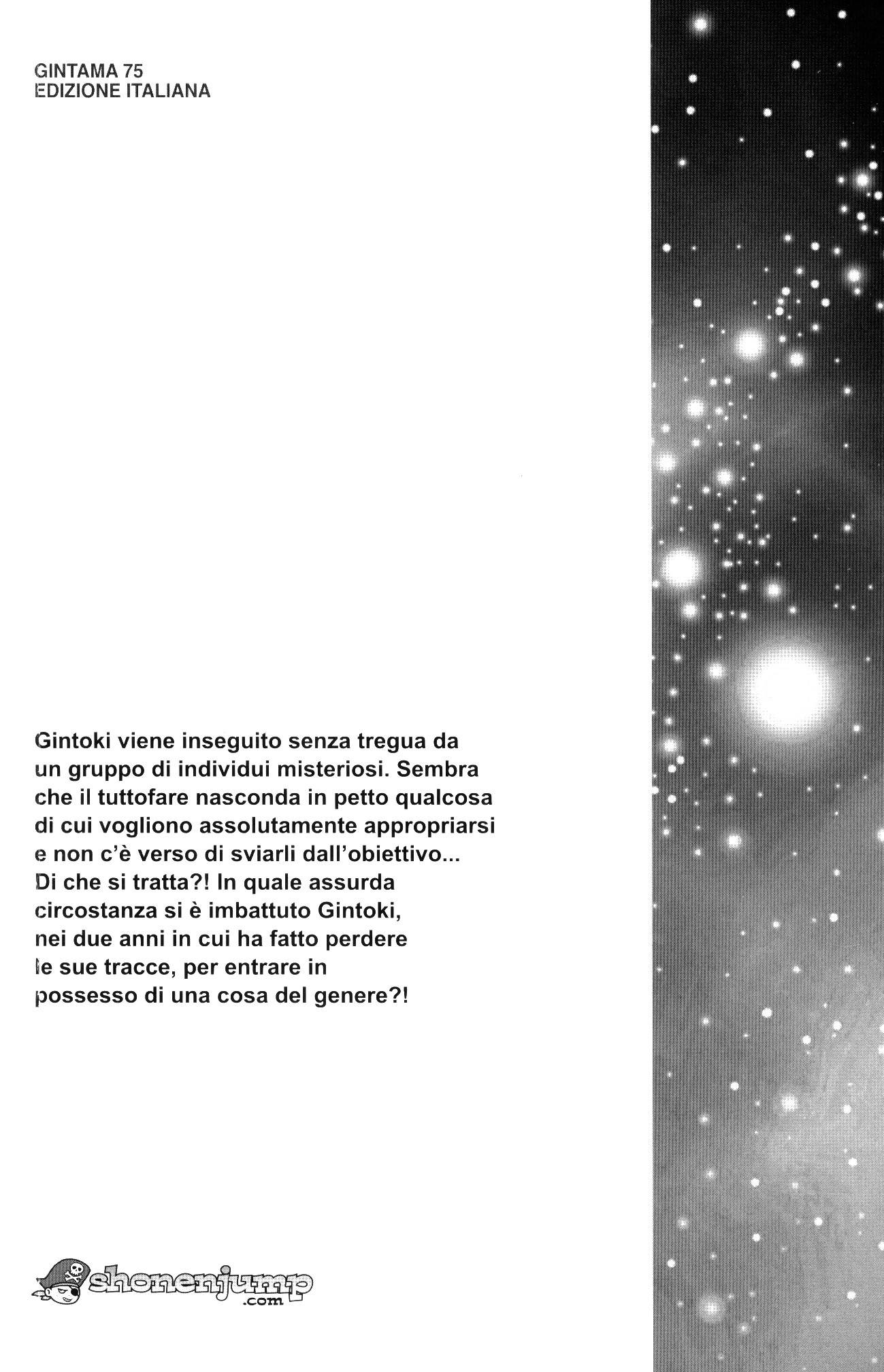 GINTAMA 75
EDIZIONE ITALIANA

Gintoki viene inseguito senza tregua da un gruppo di individui misteriosi. Sembra che il tuttofare nasconda in petto qualcosa di cui vogliono assolutamente appropriarsi e non c'è verso di sviarli dall'obiettivo... Di che si tratta?! In quale assurda circostanza si è imbattuto Gintoki, nei due anni in cui ha fatto perdere le sue tracce, per entrare in possesso di una cosa del genere?!

shonenjump.com